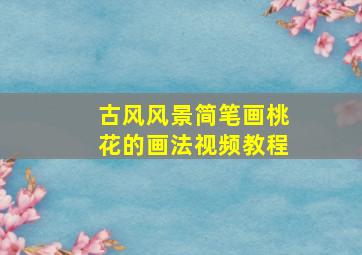 古风风景简笔画桃花的画法视频教程